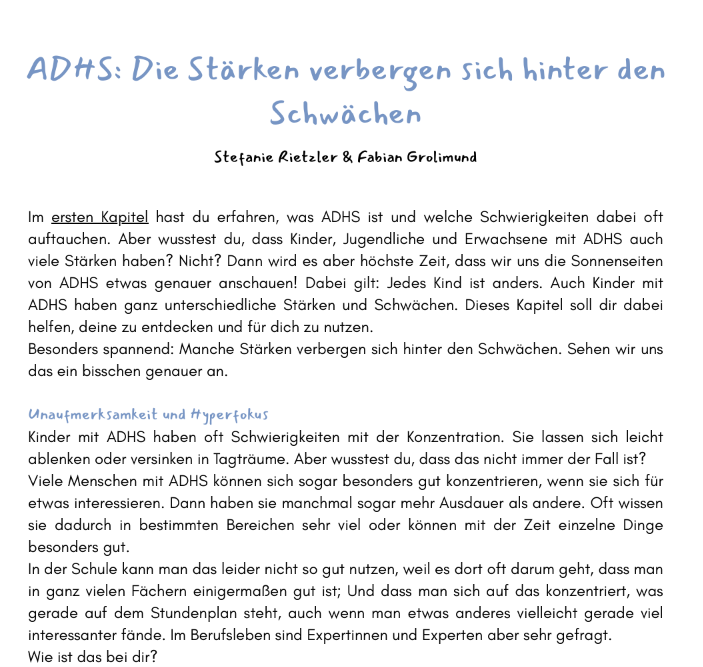 ADHS: Die Stärken verbergen sich hinter den Schwächen

Stefanie Rietzler & Fabian Grolimund

Im ersten Kapitel hast du erfahren, was ADHS ist und welche Schwierigkeiten dabei oft auftauchen. Aber wusstest du, dass Kinder, Jugendliche und Erwachsene mit ADHS auch viele Stärken haben? Nicht? Dann wird es aber höchste Zeit, dass wir uns die Sonnenseiten von ADHS etwas genauer anschauen! Dabei gilt: Jedes Kind ist anders. Auch Kinder mit ADHS haben ganz unterschiedliche Stärken und Schwächen. Dieses Kapitel soll dir dabei helfen, deine zu entdecken und für dich zu nutzen.
Besonders spannend: Manche Stärken verbergen sich hinter den Schwächen. Sehen wir uns das ein bisschen genauer an.

Unaufmerksamkeit und Hyperfokus
Kinder mit ADHS haben oft Schwierigkeiten mit der Konzentration. Sie lassen sich leicht ablenken oder versinken in Tagträume. Aber wusstest du, dass das nicht immer der Fall ist?
Viele Menschen mit ADHS können sich sogar besonders gut konzentrieren, wenn sie sich für etwas interessieren. Dann haben sie manchmal sogar mehr Ausdauer als andere. Oft wissen sie dadurch in bestimmten Bereichen sehr viel oder können mit der Zeit einzelne Dinge besonders gut.
In der Schule kann man das leider nicht so gut nutzen, weil es dort oft darum geht, dass man in ganz vielen Fächern einigermaßen gut ist; Und dass man sich auf das konzentriert, was gerade auf dem Stundenplan steht, auch wenn man etwas anderes vielleicht gerade viel interessanter fände. Im Berufsleben sind Expertinnen und Experten aber sehr gefragt.
Wie ist das bei dir?